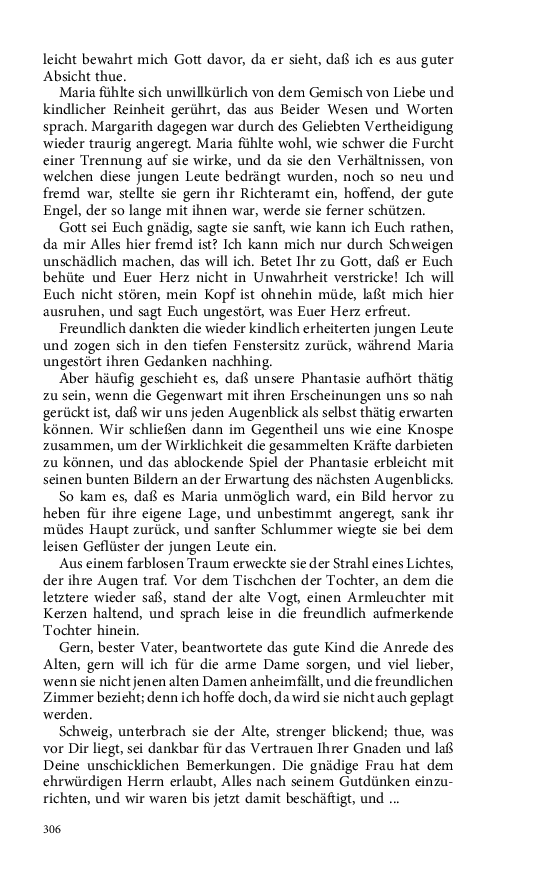 leicht bewahrt mich Gott davor, da er sieht, daß ich es aus guter Absicht thue.

Maria fühlte sich unwillkürlich von dem Gemisch von Liebe und kindlicher Reinheit gerührt, das aus Beider Wesen und Worten sprach. Margarith dagegen war durch des Geliebten Vertheidigung wieder traurig angeregt. Maria fühlte wohl, wie schwer die Furcht einer Trennung auf sie wirke, und da sie den Verhältnissen, von welchen diese jungen Leute bedrängt wurden, noch so neu und fremd war, stellte sie gern ihr Richteramt ein, hoffend, der gute Engel, der so lange mit ihnen war, werde sie ferner schützen.

Gott sei Euch gnädig, sagte sie sanft, wie kann ich Euch rathen, da mir Alles hier fremd ist? Ich kann mich nur durch Schweigen unschädlich machen, das will ich. Betet Ihr zu Gott, daß er Euch behüte und Euer Herz nicht in Unwahrheit verstricke! Ich will Euch nicht stören, mein Kopf ist ohnehin müde, laßt mich hier ausruhen, und sagt Euch ungestört, was Euer Herz erfreut.

Freundlich dankten die wieder kindlich erheiterten jungen Leute und zogen sich in den tiefen Fenstersitz zurück, während Maria ungestört ihren Gedanken nachhing.

Aber häufig geschieht es, daß unsere Phantasie aufhört thätig zu sein, wenn die Gegenwart mit ihren Erscheinungen uns so nah gerückt ist, daß wir uns jeden Augenblick als selbst thätig erwarten können. Wir schließen dann im Gegentheil uns wie eine Knospe zusammen, um der Wirklichkeit die gesammelten Kräfte darbieten zu können, und das ablockende Spiel der Phantasie erbleicht mit seinen bunten Bildern an der Erwartung des nächsten Augenblicks.

So kam es, daß es Maria unmöglich ward, ein Bild hervor zu heben für ihre eigene Lage, und unbestimmt angeregt, sank ihr müdes Haupt zurück, und sanfter Schlummer wiegte sie bei dem leisen Geflüster der jungen Leute ein.

Aus einem farblosen Traum erweckte sie der Strahl eines Lichtes, der ihre Augen traf. Vor dem Tischchen der Tochter, an dem die letztere wieder saß, stand der alte Vogt, einen Armleuchter mit Kerzen haltend, und sprach leise in die freundlich aufmerkende Tochter hinein.

Gern, bester Vater, beantwortete das gute Kind die Anrede des Alten, gern will ich für die arme Dame sorgen, und viel lieber, wenn sie nicht jenen alten Damen anheimfällt, und die freundlichen Zimmer bezieht; denn ich hoffe doch, da wird sie nicht auch geplagt werden.

Schweig, unterbrach sie der Alte, strenger blickend; thue, was vor Dir liegt, sei dankbar für das Vertrauen Ihrer Gnaden und laß Deine unschicklichen Bemerkungen. Die gnädige Frau hat dem ehrwürdigen Herrn erlaubt, Alles nach seinem Gutdünken einzurichten, und wir waren bis jetzt damit beschäftigt, und ...

306